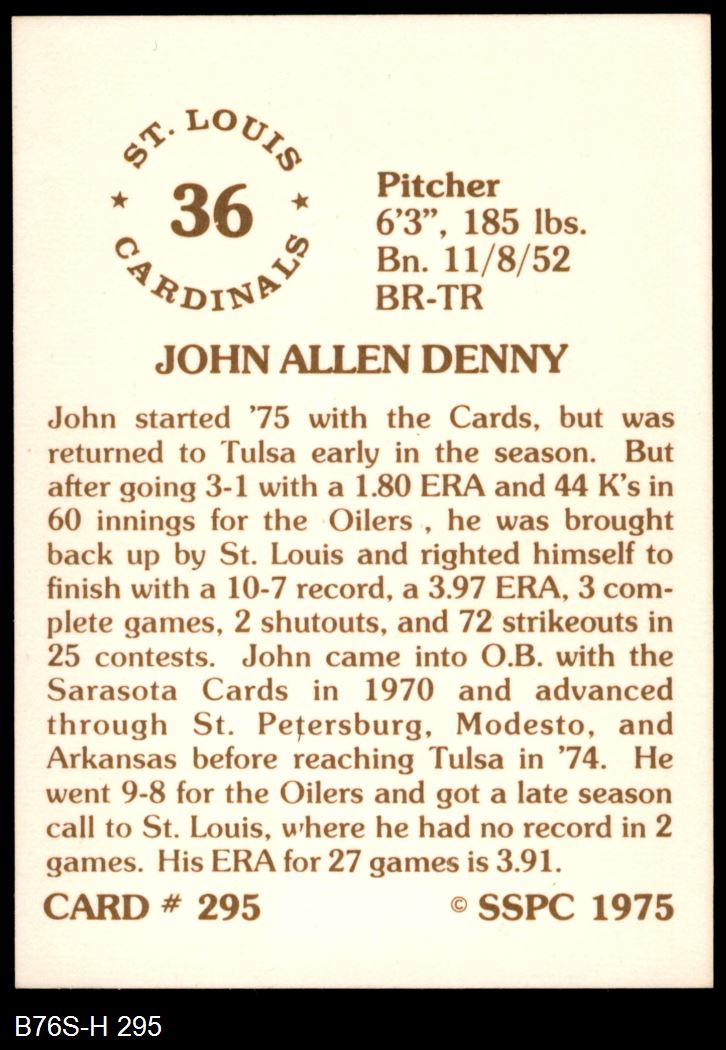 ST. LOUIS
36
CARDINALS

Pitcher
6'3", 185 lbs.
Bn. 11/8/52
BR-TR

JOHN ALLEN DENNY

John started '75 with the Cards, but was returned to Tulsa early in the season. But after going 3-1 with a 1.80 ERA and 44 K's in 60 innings for the Oilers , he was brought back up by St. Louis and righted himself to finish with a 10-7 record, a 3.97 ERA, 3 complete games, 2 shutouts, and 72 strikeouts in 25 contests. John came into O.B. with the Sarasota Cards in 1970 and advanced through St. Petersburg, Modesto, and Arkansas before reaching Tulsa in '74. He went 9-8 for the Oilers and got a late season call to St. Louis, where he had no record in 2 games. His ERA for 27 games is 3.91.

CARD # 295 © SSPC 1975

B76S-H 295